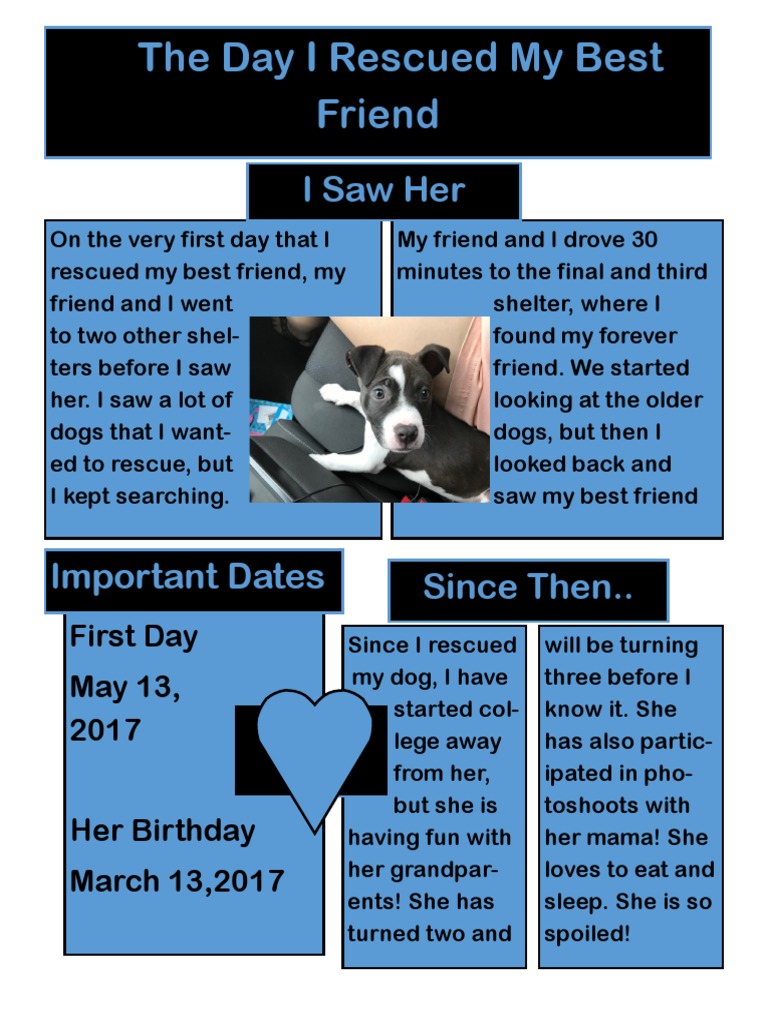 The Day I Rescued My Best Friend

I Saw Her

On the very first day that I rescued my best friend, my friend and I went to two other shelters before I saw her. I saw a lot of dogs that I wanted to rescue, but I kept searching.

My friend and I drove 30 minutes to the final and third shelter, where I found my forever friend. We started looking at the older dogs, but then I looked back and saw my best friend

Important Dates

First Day

May 13, 2017

Her Birthday

March 13,2017

Since Then..

Since I rescued my dog, I have started college away from her, but she is having fun with her grandparents! She has turned two and

will be turning three before I know it. She has also participated in photoshoots with her mama! She loves to eat and sleep. She is so spoiled!